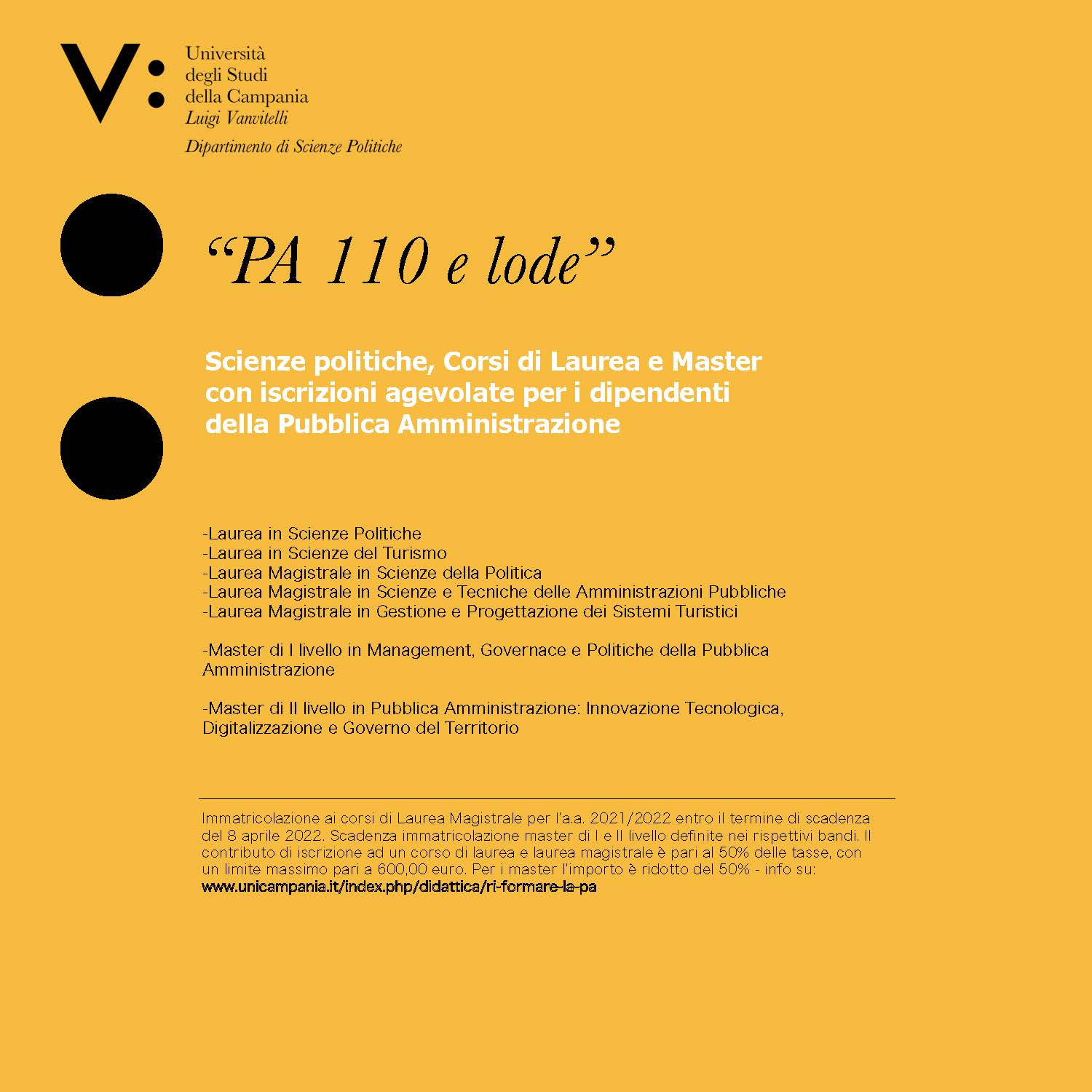 V:
Università
degli Studi
della Campania
Luigi Vanvitelli
Dipartimento di Scienze Politiche

“PA 110 e lode”

Scienze politiche, Corsi di Laurea e Master con iscrizioni agevolate per i dipendenti della Pubblica Amministrazione

-Laurea in Scienze Politiche
-Laurea in Scienze del Turismo
-Laurea Magistrale in Scienze della Politica
-Laurea Magistrale in Scienze e Tecniche delle Amministrazioni Pubbliche
-Laurea Magistrale in Gestione e Progettazione dei Sistemi Turistici

-Master di I livello in Management, Governace e Politiche della Pubblica Amministrazione

-Master di II livello in Pubblica Amministrazione: Innovazione Tecnologica, Digitalizzazione e Governo del Territorio

Immatricolazione ai corsi di Laurea Magistrale per l'a.a. 2021/2022 entro il termine di scadenza del 8 aprile 2022. Scadenza immatricolazione master di I e II livello definite nei rispettivi bandi. Il contributo di iscrizione ad un corso di laurea e laurea magistrale è pari al 50% delle tasse, con un limite massimo pari a 600,00 euro. Per i master l'importo è ridotto del 50% - info su:
www.unicampania.it/index.php/didattica/ri-formare-la-pa